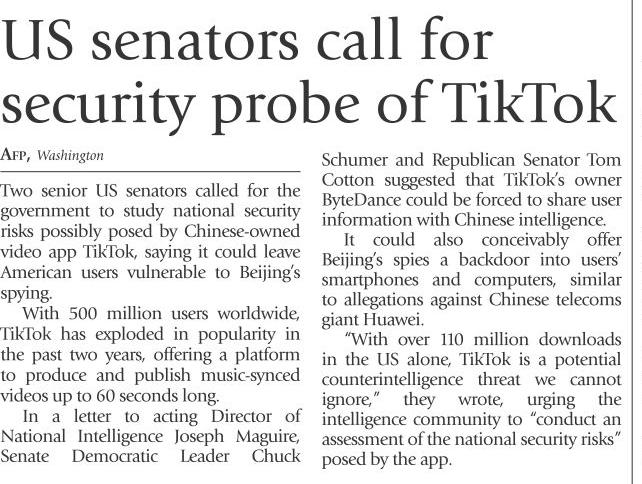 US senators call for security probe of TikTok

AFP, Washington

Two senior US senators called for the government to study national security risks possibly posed by Chinese-owned video app TikTok, saying it could leave American users vulnerable to Beijing's spying.

With 500 million users worldwide, TikTok has exploded in popularity in the past two years, offering a platform to produce and publish music-synced videos up to 60 seconds long.

In a letter to acting Director of National Intelligence Joseph Maguire, Senate Democratic Leader Chuck Schumer and Republican Senator Tom Cotton suggested that TikTok's owner ByteDance could be forced to share user information with Chinese intelligence.

It could also conceivably offer Beijing's spies a backdoor into users' smartphones and computers, similar to allegations against Chinese telecoms giant Huawei.

"With over 110 million downloads in the US alone, TikTok is a potential counterintelligence threat we cannot ignore," they wrote, urging the intelligence community to "conduct an assessment of the national security risks" posed by the app.